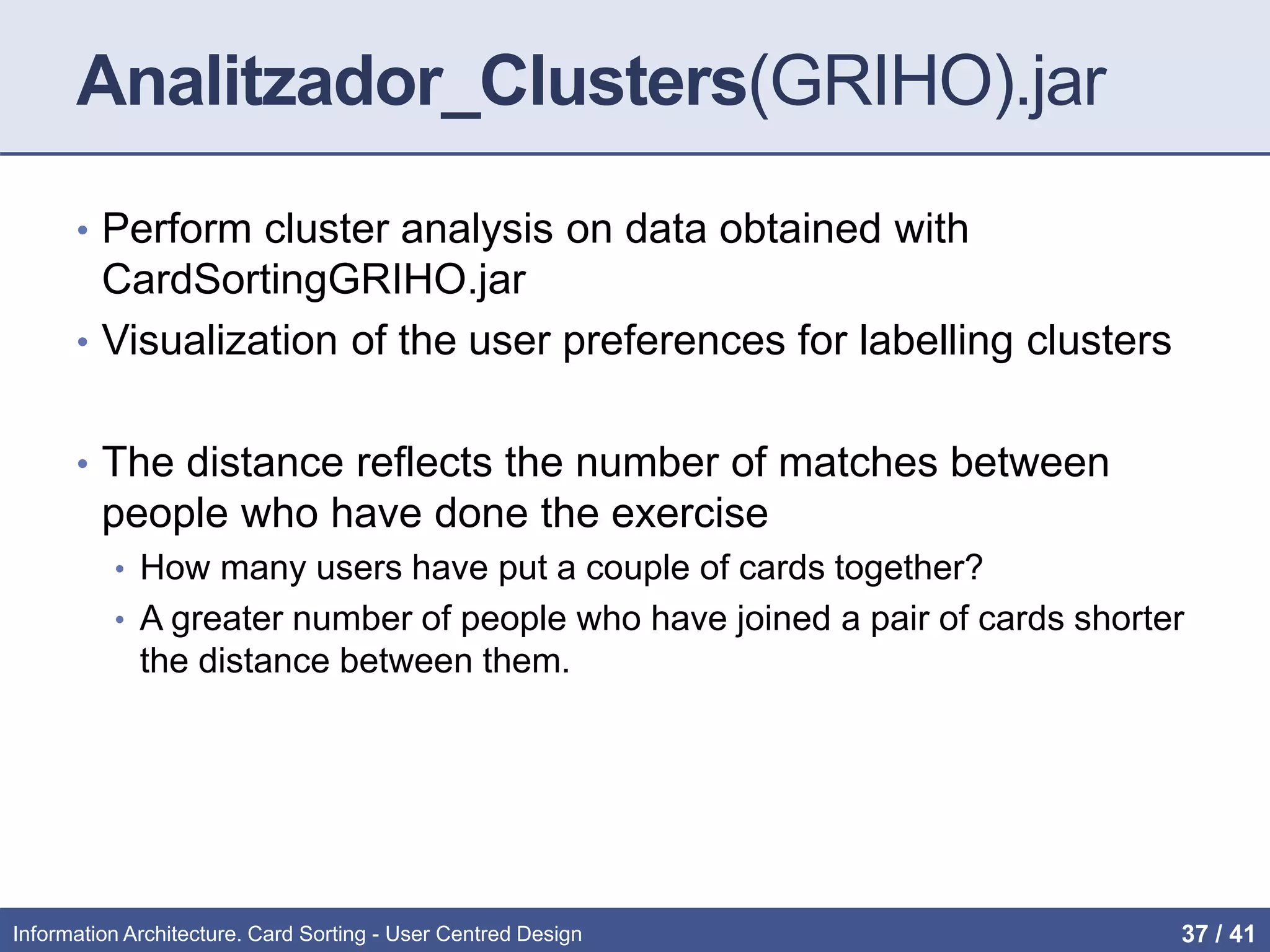 Analitzador_Clusters(GRIHO).jar

• Perform cluster analysis on data obtained with CardSortingGRIHO.jar
• Visualization of the user preferences for labelling clusters

• The distance reflects the number of matches between people who have done the exercise
  • How many users have put a couple of cards together?
  • A greater number of people who have joined a pair of cards shorter the distance between them.

Information Architecture. Card Sorting - User Centred Design

37 / 41